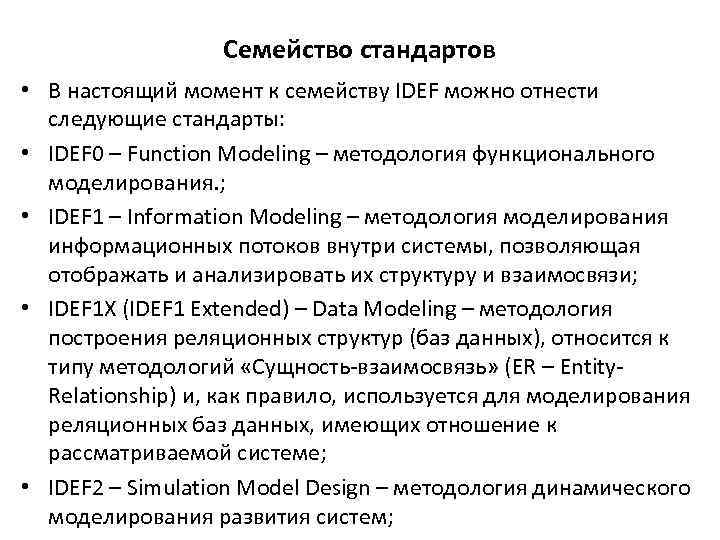 Семейство стандартов

• В настоящий момент к семейству IDEF можно отнести следующие стандарты:

• IDEF0 – Function Modeling – методология функционального моделирования.;

• IDEF1 – Information Modeling – методология моделирования информационных потоков внутри системы, позволяющая отображать и анализировать их структуру и взаимосвязи;

• IDEF1X (IDEF1 Extended) – Data Modeling – методология построения реляционных структур (баз данных), относится к типу методологий «Сущность-взаимосвязь» (ER – Entity-Relationship) и, как правило, используется для моделирования реляционных баз данных, имеющих отношение к рассматриваемой системе;

• IDEF2 – Simulation Model Design – методология динамического моделирования развития систем;